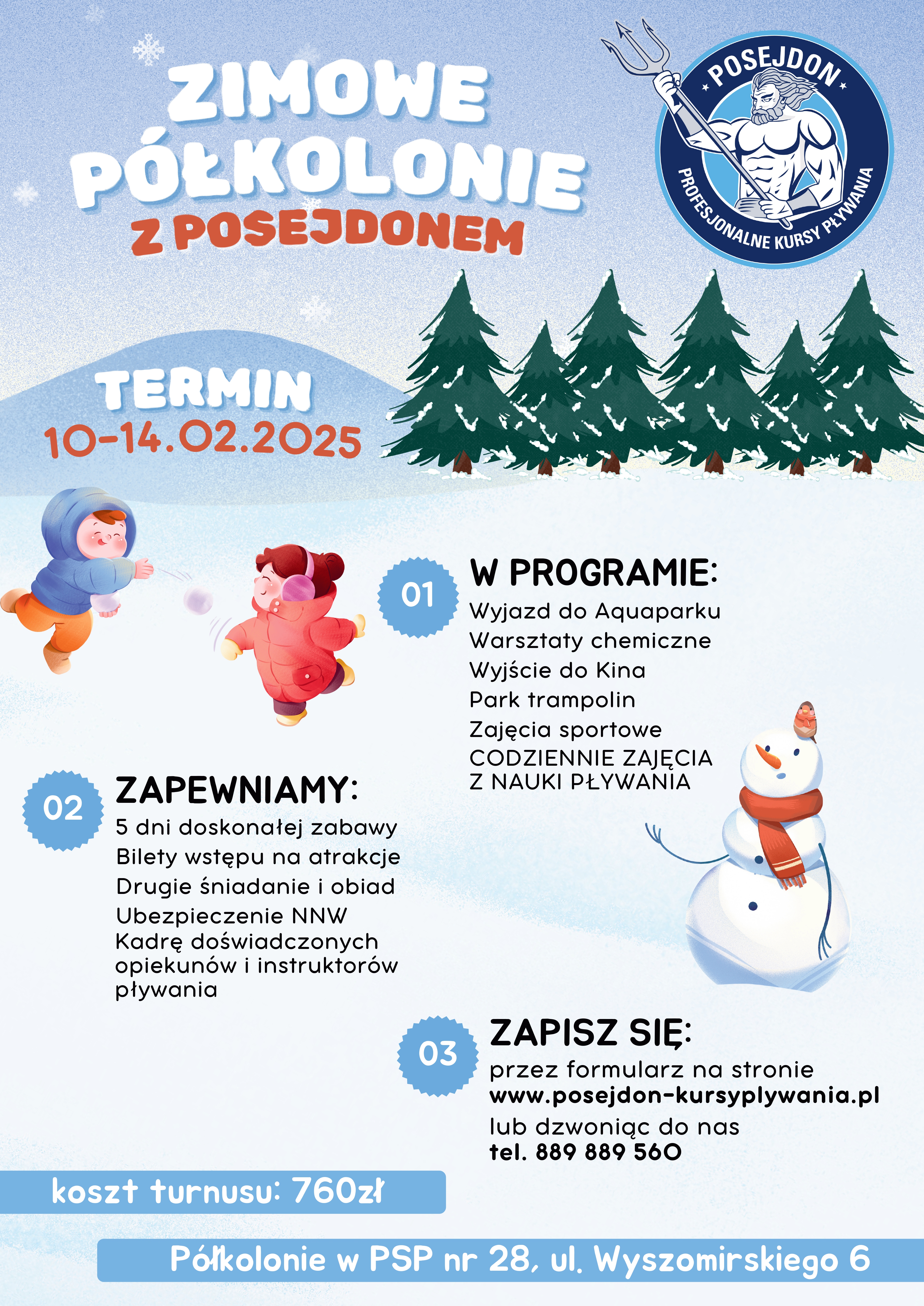 ZIMOWE PÓŁKOLONIE
Z POSEJDONEM

POSEJDON
PROFESJONALNE KURSY PŁYWANIA

TERMIN
10-14.02.2025

01
W PROGRAMIE:
Wyjazd do Aquaparku
Warsztaty chemiczne
Wyjście do Kina
Park trampolin
Zajęcia sportowe
CODZIENNIE ZAJĘCIA Z NAUKI PŁYWANIA

02
ZAPEWNIAMY:
5 dni doskonałej zabawy
Bilety wstępu na atrakcje
Drugie śniadanie i obiad
Ubezpieczenie NNW
Kadrę doświadczonych opiekunów i instruktorów pływania

03
ZAPISZ SIĘ:
przez formularz na stronie
www.posejdon-kursyplywania.pl
lub dzwoniąc do nas
tel. 889 889 560

koszt turnusu: 760zł

Półkolonie w PSP nr 28, ul. Wyszomirskiego 6